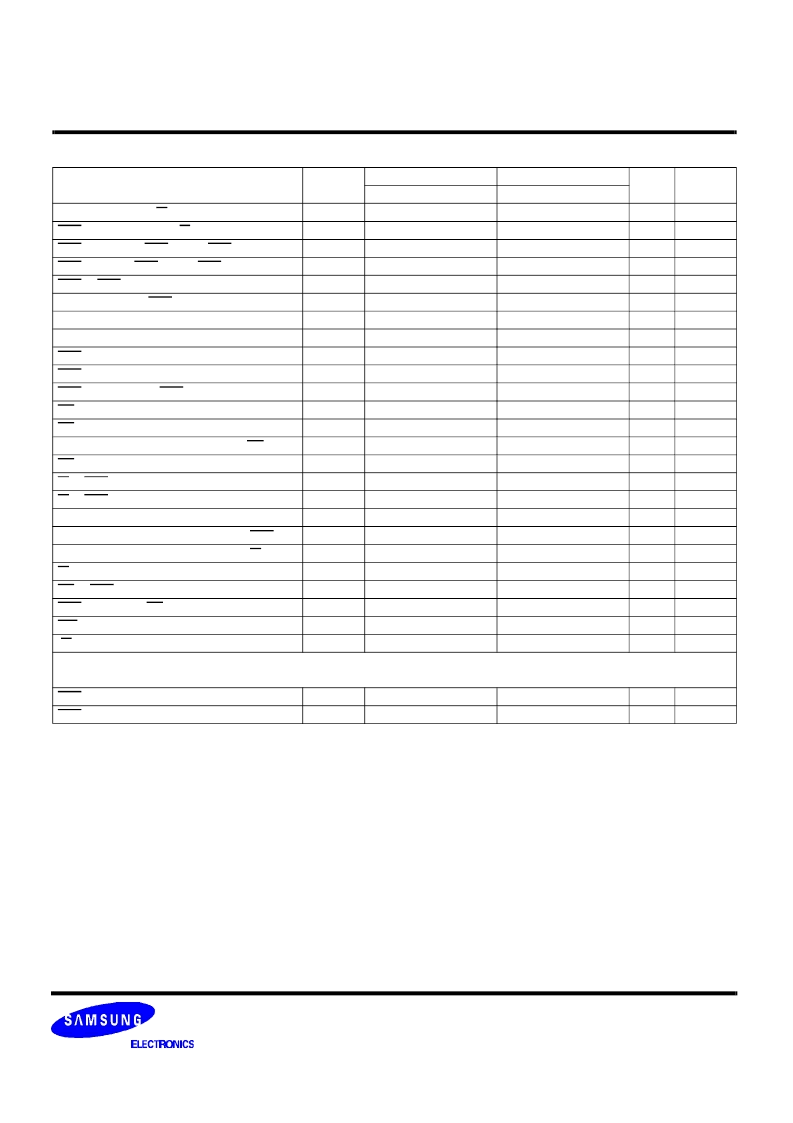 SAMSUNG
ELECTRONICS